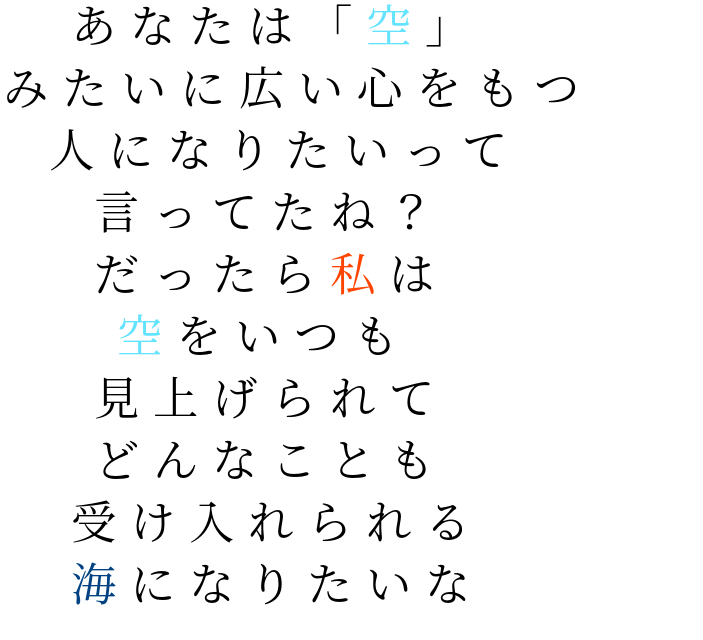 あなたは「空」
みたいに広い心をもつ
人になりたいって
言ってたね？
だったら私は
空をいつも
見上げられて
どんなことも
受け入れられる
海になりたいな